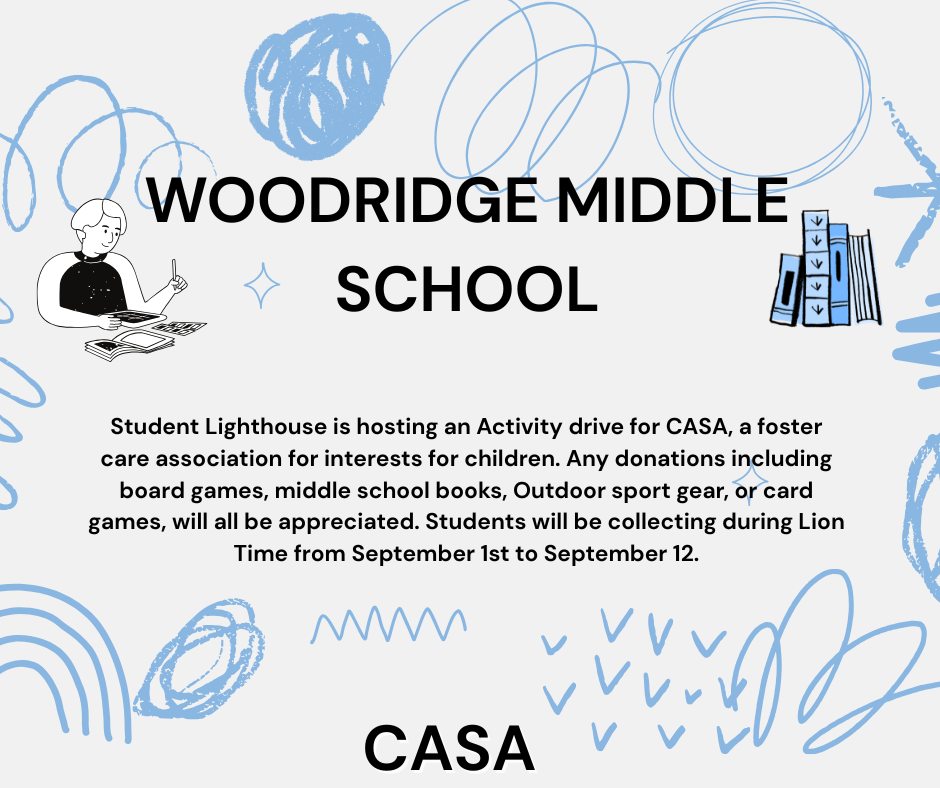 WOODRIDGE MIDDLE SCHOOL

Student Lighthouse is hosting an Activity drive for CASA, a foster care association for interests for children. Any donations including board games, middle school books, Outdoor sport gear, or card games, will all be appreciated. Students will be collecting during Lion Time from September 1st to September 12.

CASA